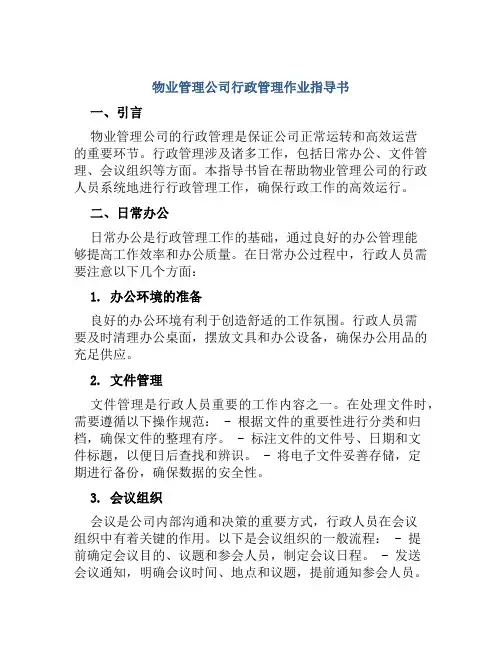 物业管理公司行政管理作业指导书

一、引言

物业管理公司的行政管理是保证公司正常运转和高效运营的重要环节。行政管理涉及诸多工作，包括日常办公、文件管理、会议组织等方面。本指导书旨在帮助物业管理公司的行政人员系统地进行行政管理工作，确保行政工作的高效运行。

二、日常办公

日常办公是行政管理工作的基础，通过良好的办公管理能够提高工作效率和办公质量。在日常办公过程中，行政人员需要注意以下几个方面：

1. 办公环境的准备

良好的办公环境有利于创造舒适的工作氛围。行政人员需要及时清理办公桌面，摆放文具和办公设备，确保办公用品的充足供应。

2. 文件管理

文件管理是行政人员重要的工作内容之一。在处理文件时，需要遵循以下操作规范： - 根据文件的重要性进行分类和归档，确保文件的整理有序。 - 标注文件的文件号、日期和文件标题，以便日后查找和辨识。 - 将电子文件妥善存储，定期进行备份，确保数据的安全性。

3. 会议组织

会议是公司内部沟通和决策的重要方式，行政人员在会议组织中有着关键的作用。以下是会议组织的一般流程： - 提前确定会议目的、议题和参会人员，制定会议日程。 - 发送会议通知，明确会议时间、地点和议题，提前通知参会人员。